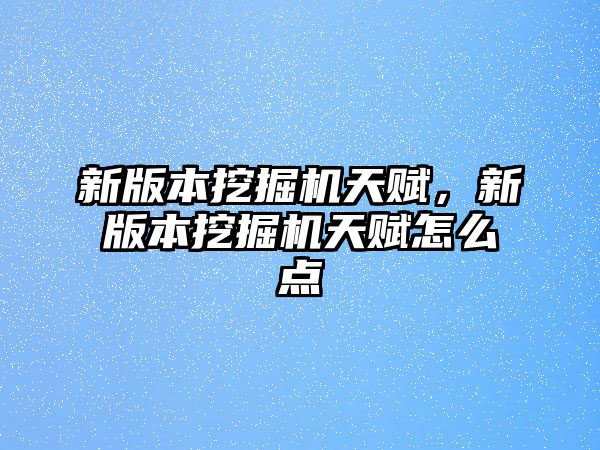 新版本挖掘机天赋，新版本挖掘机天赋怎么点